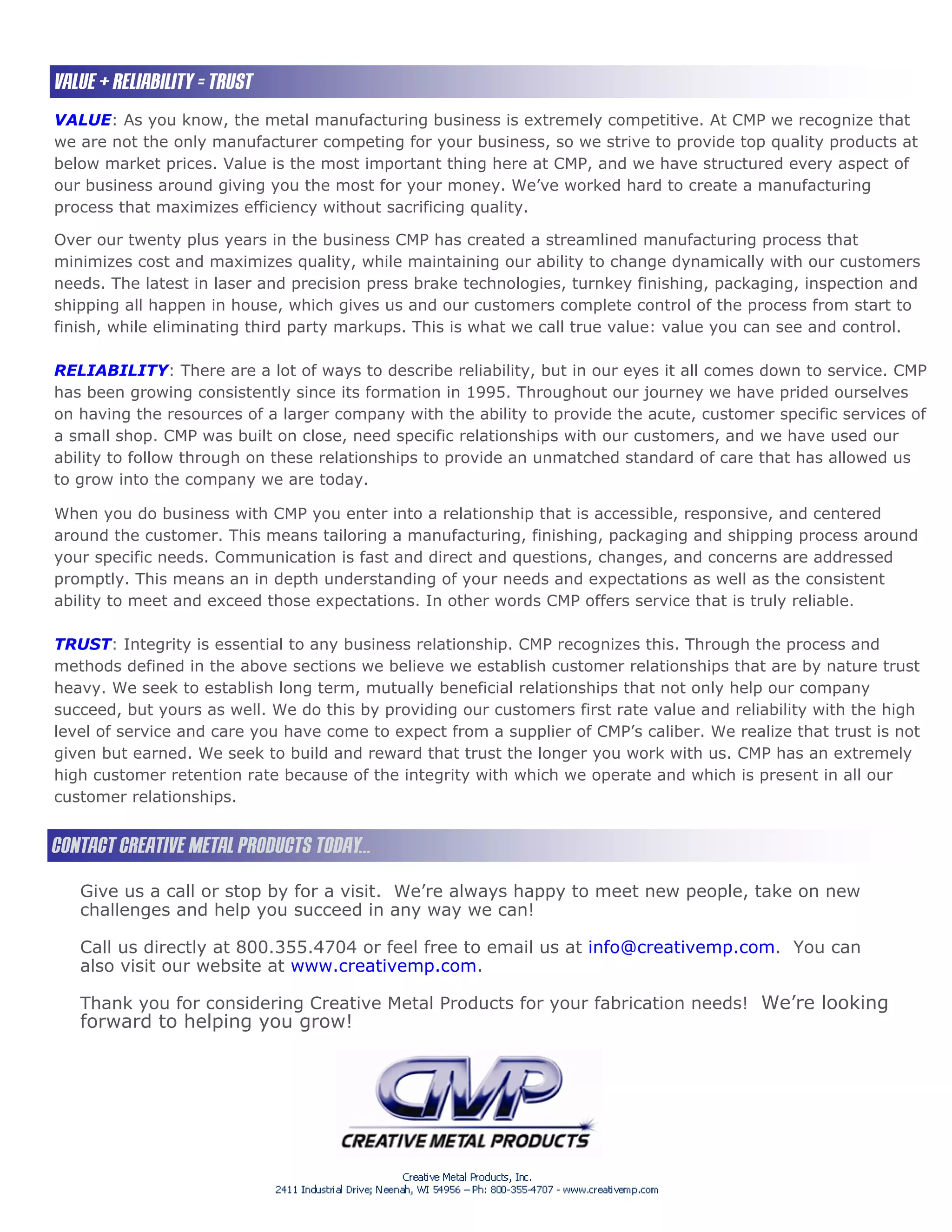 VALUE + RELIABILITY = TRUST

VALUE: As you know, the metal manufacturing business is extremely competitive. At CMP we recognize that we are not the only manufacturer competing for your business, so we strive to provide top quality products at below market prices. Value is the most important thing here at CMP, and we have structured every aspect of our business around giving you the most for your money. We've worked hard to create a manufacturing process that maximizes efficiency without sacrificing quality.

Over our twenty plus years in the business CMP has created a streamlined manufacturing process that minimizes cost and maximizes quality, while maintaining our ability to change dynamically with our customers needs. The latest in laser and precision press brake technologies, turnkey finishing, packaging, inspection and shipping all happen in house, which gives us and our customers complete control of the process from start to finish, while eliminating third party markups. This is what we call true value: value you can see and control.

RELIABILITY: There are a lot of ways to describe reliability, but in our eyes it all comes down to service. CMP has been growing consistently since its formation in 1995. Throughout our journey we have prided ourselves on having the resources of a larger company with the ability to provide the acute, customer specific services of a small shop. CMP was built on close, need specific relationships with our customers, and we have used our ability to follow through on these relationships to provide an unmatched standard of care that has allowed us to grow into the company we are today.

When you do business with CMP you enter into a relationship that is accessible, responsive, and centered around the customer. This means tailoring a manufacturing, finishing, packaging and shipping process around your specific needs. Communication is fast and direct and questions, changes, and concerns are addressed promptly. This means an in depth understanding of your needs and expectations as well as the consistent ability to meet and exceed those expectations. In other words CMP offers service that is truly reliable.

TRUST: Integrity is essential to any business relationship. CMP recognizes this. Through the process and methods defined in the above sections we believe we establish customer relationships that are by nature trust heavy. We seek to establish long term, mutually beneficial relationships that not only help our company succeed, but yours as well. We do this by providing our customers first rate value and reliability with the high level of service and care you have come to expect from a supplier of CMP's caliber. We realize that trust is not given but earned. We seek to build and reward that trust the longer you work with us. CMP has an extremely high customer retention rate because of the integrity with which we operate and which is present in all our customer relationships.

CONTACT CREATIVE METAL PRODUCTS TODAY...

Give us a call or stop by for a visit. We're always happy to meet new people, take on new challenges and help you succeed in any way we can!

Call us directly at 800.355.4704 or feel free to email us at info@creativemp.com. You can also visit our website at www.creativemp.com.

Thank you for considering Creative Metal Products for your fabrication needs! We're looking forward to helping you grow!

CMP
CREATIVE METAL PRODUCTS

Creative Metal Products, Inc.
2411 Industrial Drive; Neenah, WI 54956 – Ph: 800-355-4707 - www.creativemp.com